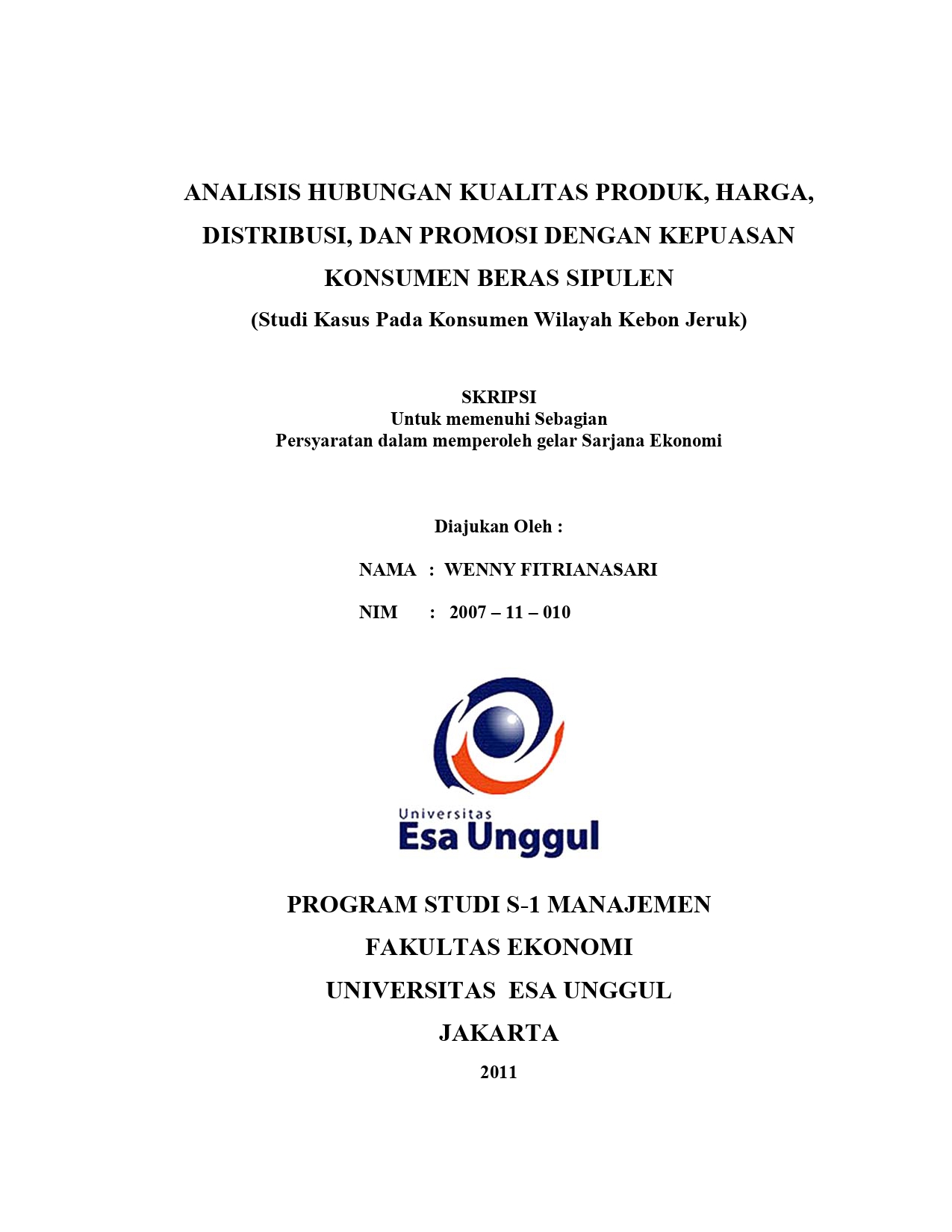 ANALISIS HUBUNGAN KUALITAS PRODUK, HARGA, DISTRIBUSI, DAN PROMOSI DENGAN KEPUASAN KONSUMEN BERAS SIPULEN

(Studi Kasus Pada Konsumen Wilayah Kebon Jeruk)

SKRIPSI
Untuk memenuhi Sebagian
Persyaratan dalam memperoleh gelar Sarjana Ekonomi

Diajukan Oleh :

NAMA : WENNY FITRIANASARI

NIM : 2007 – 11 – 010

Universitas
Esa Unggul

PROGRAM STUDI S-1 MANAJEMEN

FAKULTAS EKONOMI

UNIVERSITAS ESA UNGGUL

JAKARTA

2011